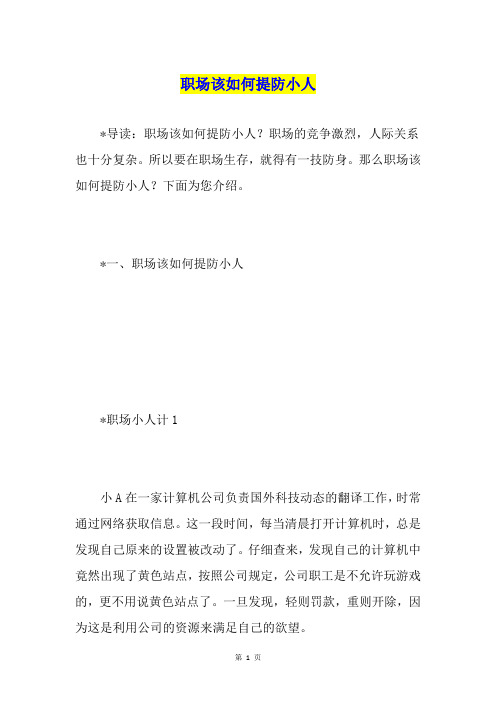 职场该如何提防小人

*导读：职场该如何提防小人？职场的竞争激烈，人际关系也十分复杂。所以要在职场生存，就得有一技防身。那么职场该如何提防小人？下面为您介绍。

*一、职场该如何提防小人

*职场小人计 1

小 A 在一家计算机公司负责国外科技动态的翻译工作，时常通过网络获取信息。这一段时间，每当清晨打开计算机时，总是发现自己原来的设置被改动了。仔细查来，发现自己的计算机中竟然出现了黄色站点，按照公司规定，公司职工是不允许玩游戏的，更不用说黄色站点了。一旦发现，轻则罚款，重则开除，因为这是利用公司的资源来满足自己的欲望。

第 1 页